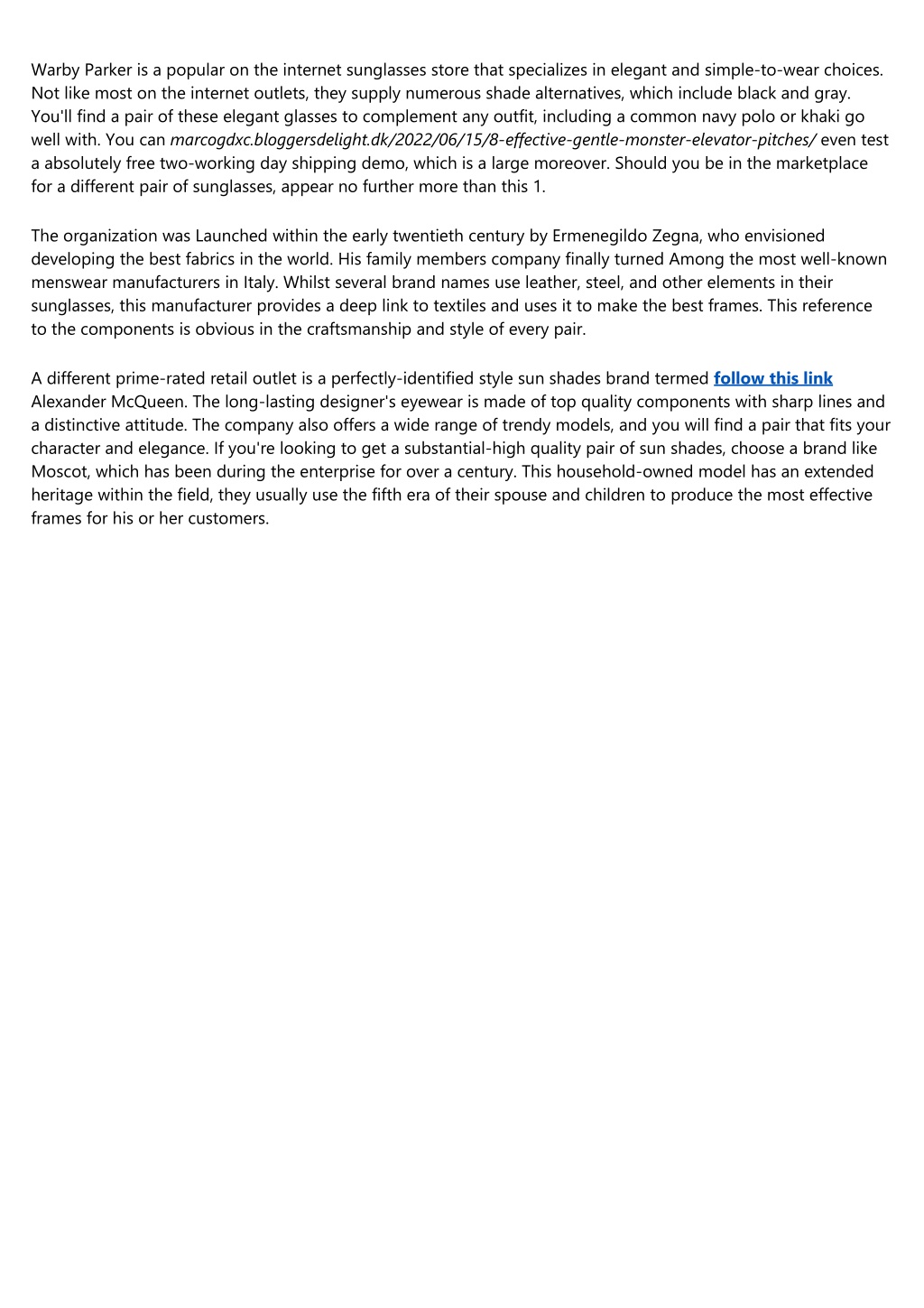 Warby Parker is a popular on the internet sunglasses store that specializes in elegant and simple-to-wear choices. Not like most on the internet outlets, they supply numerous shade alternatives, which include black and gray. You'll find a pair of these elegant glasses to complement any outfit, including a common navy polo or khaki go well with. You can marcogdxc.bloggersdelight.dk/2022/06/15/8-effective-gentle-monster-elevator-pitches/ even test a absolutely free two-working day shipping demo, which is a large moreover. Should you be in the marketplace for a different pair of sunglasses, appear no further more than this 1.

The organization was Launched within the early twentieth century by Ermenegildo Zegna, who envisioned developing the best fabrics in the world. His family members company finally turned Among the most well-known menswear manufacturers in Italy. Whilst several brand names use leather, steel, and other elements in their sunglasses, this manufacturer provides a deep link to textiles and uses it to make the best frames. This reference to the components is obvious in the craftsmanship and style of every pair.

A different prime-rated retail outlet is a perfectly-identified style sun shades brand termed follow this link Alexander McQueen. The long-lasting designer's eyewear is made of top quality components with sharp lines and a distinctive attitude. The company also offers a wide range of trendy models, and you will find a pair that fits your character and elegance. If you're looking to get a substantial-high quality pair of sun shades, choose a brand like Moscot, which has been during the enterprise for over a century. This household-owned model has an extended heritage within the field, they usually use the fifth era of their spouse and children to produce the most effective frames for his or her customers.